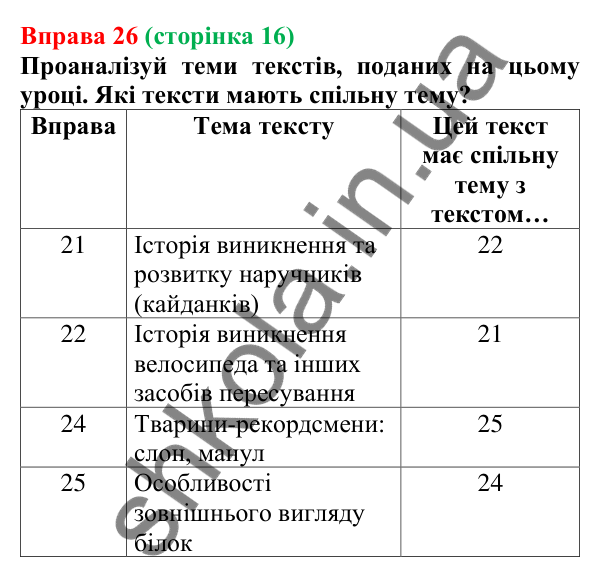 Вправа 26 (сторінка 16)

Проаналізуй теми текстів, поданих на цьому уроці. Які тексти мають спільну тему?

| Вправа | Тема тексту | Цей текст має спільну тему з текстом… |
|---|---|---|
| 21 | Історія виникнення та розвитку наручників (кайданків) | 22 |
| 22 | Історія виникнення велосипеда та інших засобів пересування | 21 |
| 24 | Тварини-рекордсмени: слон, манул | 25 |
| 25 | Особливості зовнішнього вигляду білок | 24 |

shkola.in.ua